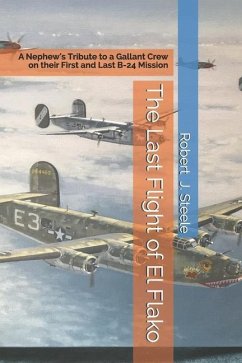 A Nephew's Tribute to a Gallant Crew on their First and Last B-24 Mission

The Last Flight of El Flako

Robert J. Steele

E3